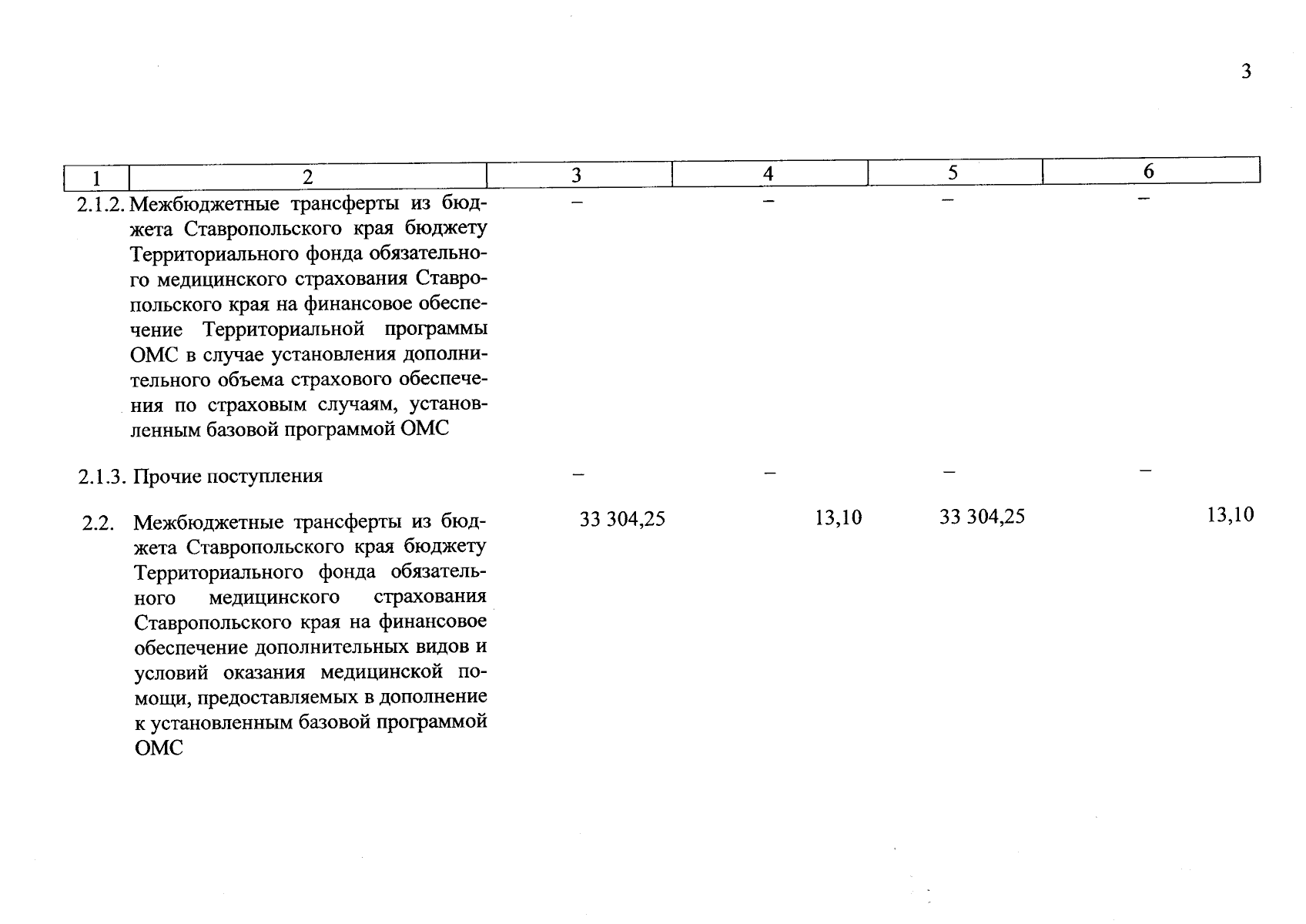 3

| 1 | 2 | 3 | 4 | 5 | 6 |
|---|---|---|---|---|---|
| 2.1.2. | Межбюджетные трансферты из бюджета Ставропольского края бюджету Территориального фонда обязательного медицинского страхования Ставропольского края на финансовое обеспечение Территориальной программы ОМС в случае установления дополнительного объема страхового обеспечения по страховым случаям, установленным базовой программой ОМС | – | – | – | – |
| 2.1.3. | Прочие поступления | – | – | – | – |
| 2.2. | Межбюджетные трансферты из бюджета Ставропольского края бюджету Территориального фонда обязательного медицинского страхования Ставропольского края на финансовое обеспечение дополнительных видов и условий оказания медицинской помощи, предоставляемых в дополнение к установленным базовой программой ОМС | 33 304,25 | 13,10 | 33 304,25 | 13,10 |